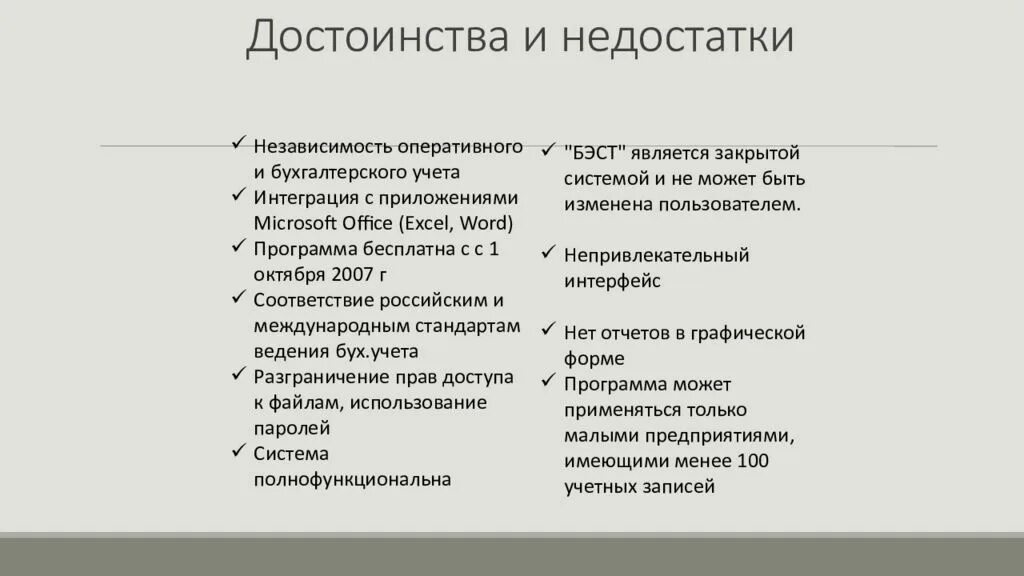 Достоинства и недостатки

✓ Независимость оперативного и бухгалтерского учета
✓ Интеграция с приложениями Microsoft Office (Excel, Word)
✓ Программа бесплатна с с 1 октября 2007 г
✓ Соответствие российским и международным стандартам ведения бух.учета
✓ Разграничение прав доступа к файлам, использование паролей
✓ Система полнофункциональна

✓ "БЭСТ" является закрытой системой и не может быть изменена пользователем.

✓ Непривлекательный интерфейс

✓ Нет отчетов в графической форме
✓ Программа может применяться только малыми предприятиями, имеющими менее 100 учетных записей